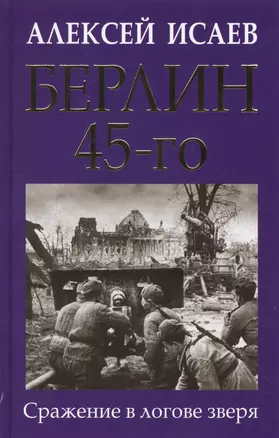 АЛЕКСЕЙ ИСАЕВ

БЕРЛИН 45-го

Сражение в логове зверя